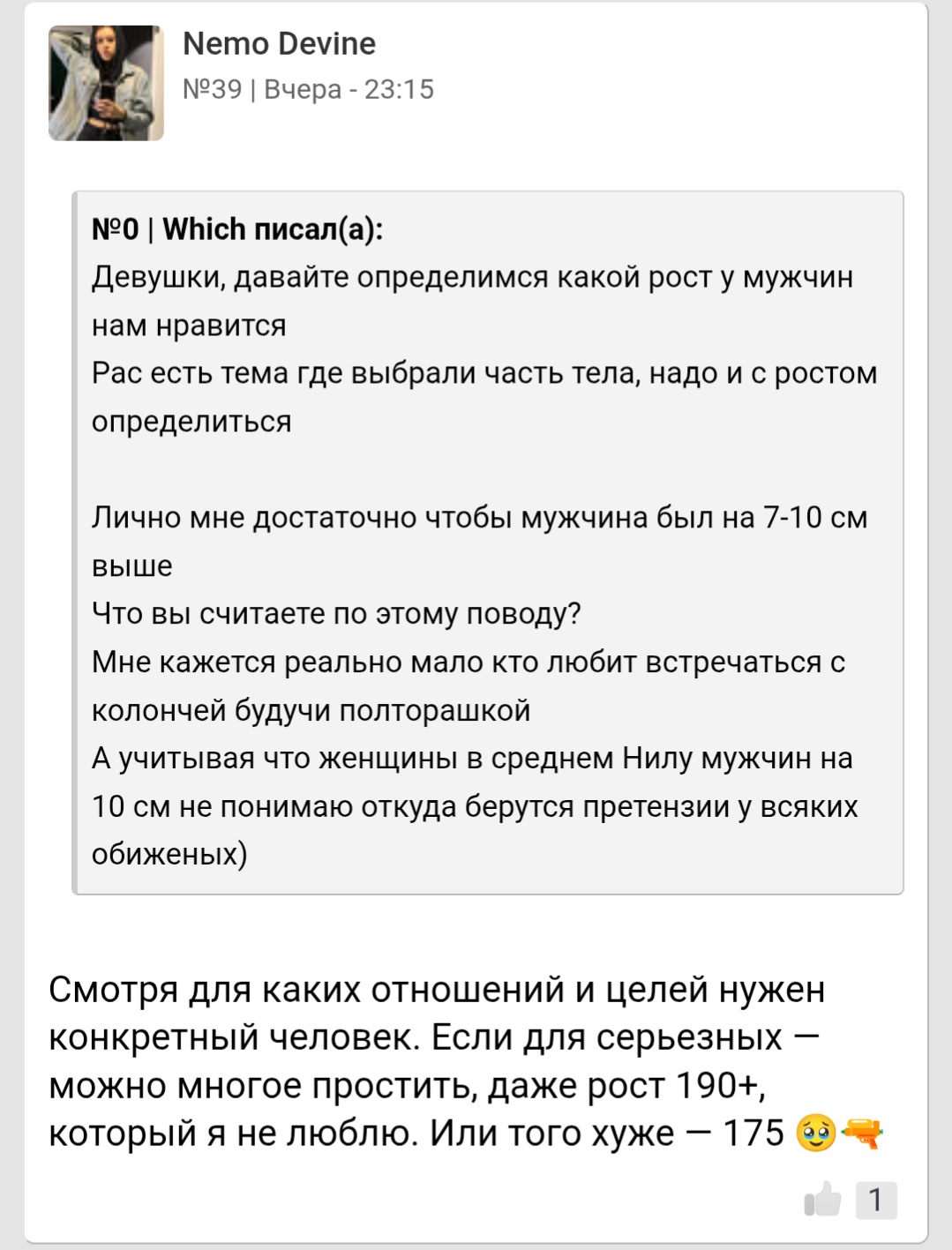 Nemo Devine
№39 | Вчера - 23:15

№0 | Which писал(а):
Девушки, давайте определимся какой рост у мужчин нам нравится
Рас есть тема где выбрали часть тела, надо и с ростом определиться

Лично мне достаточно чтобы мужчина был на 7-10 см выше
Что вы считаете по этому поводу?
Мне кажется реально мало кто любит встречаться с колончей будучи полторашкой
А учитывая что женщины в среднем Нилу мужчин на 10 см не понимаю откуда берутся претензии у всяких обиженых)

Смотря для каких отношений и целей нужен конкретный человек. Если для серьезных — можно многое простить, даже рост 190+, который я не люблю. Или того хуже — 175 🥹🔫

1